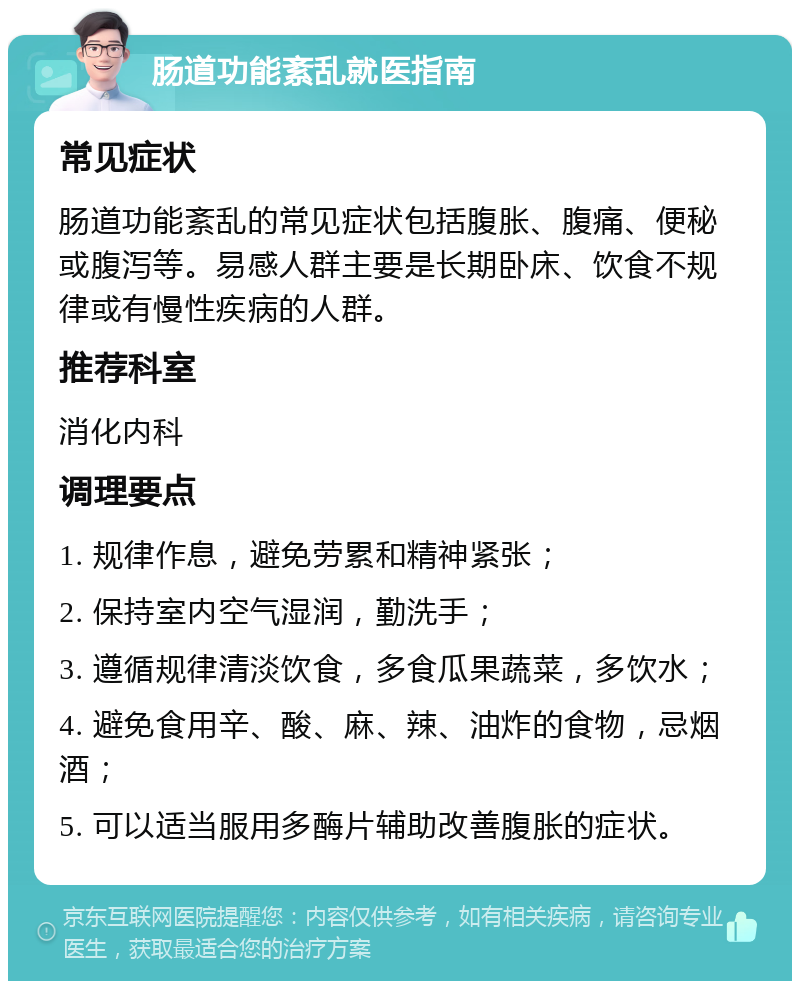 肠道功能紊乱就医指南

常见症状

肠道功能紊乱的常见症状包括腹胀、腹痛、便秘或腹泻等。易感人群主要是长期卧床、饮食不规律或有慢性疾病的人群。

推荐科室

消化内科

调理要点

1. 规律作息，避免劳累和精神紧张；

2. 保持室内空气湿润，勤洗手；

3. 遵循规律清淡饮食，多食瓜果蔬菜，多饮水；

4. 避免食用辛、酸、麻、辣、油炸的食物，忌烟酒；

5. 可以适当服用多酶片辅助改善腹胀的症状。

京东互联网医院提醒您：内容仅供参考，如有相关疾病，请咨询专业医生，获取最适合您的治疗方案